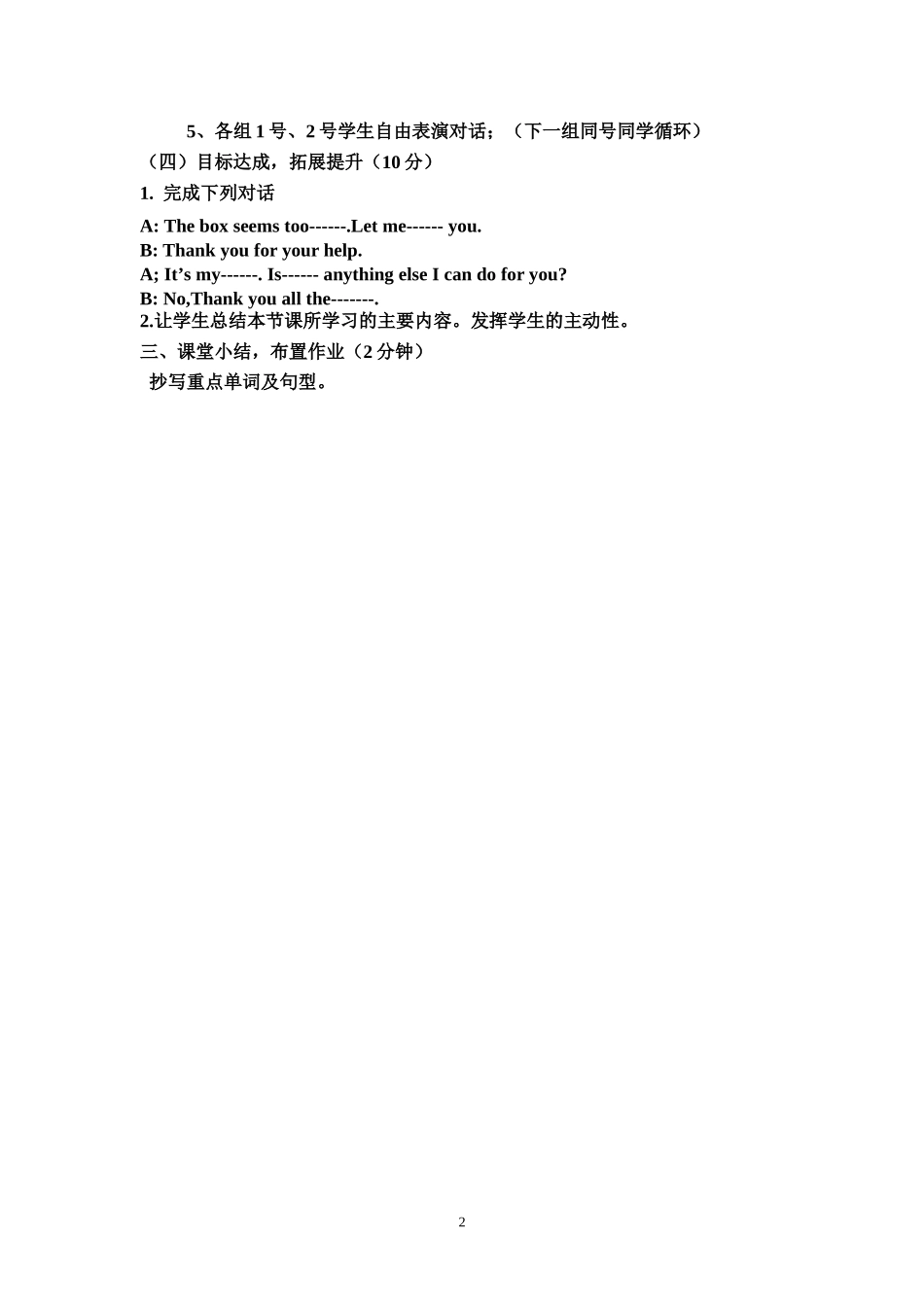 5、各组 1 号、2 号学生自由表演对话；（下一组同号同学循环）

（四）目标达成，拓展提升（10 分）

1. 完成下列对话

A: The box seems too------.Let me------ you.
B: Thank you for your help.
A; It’s my------. Is------ anything else I can do for you?
B: No,Thank you all the-------.

2.让学生总结本节课所学习的主要内容。发挥学生的主动性。

三、课堂小结，布置作业（2 分钟）

抄写重点单词及句型。

2